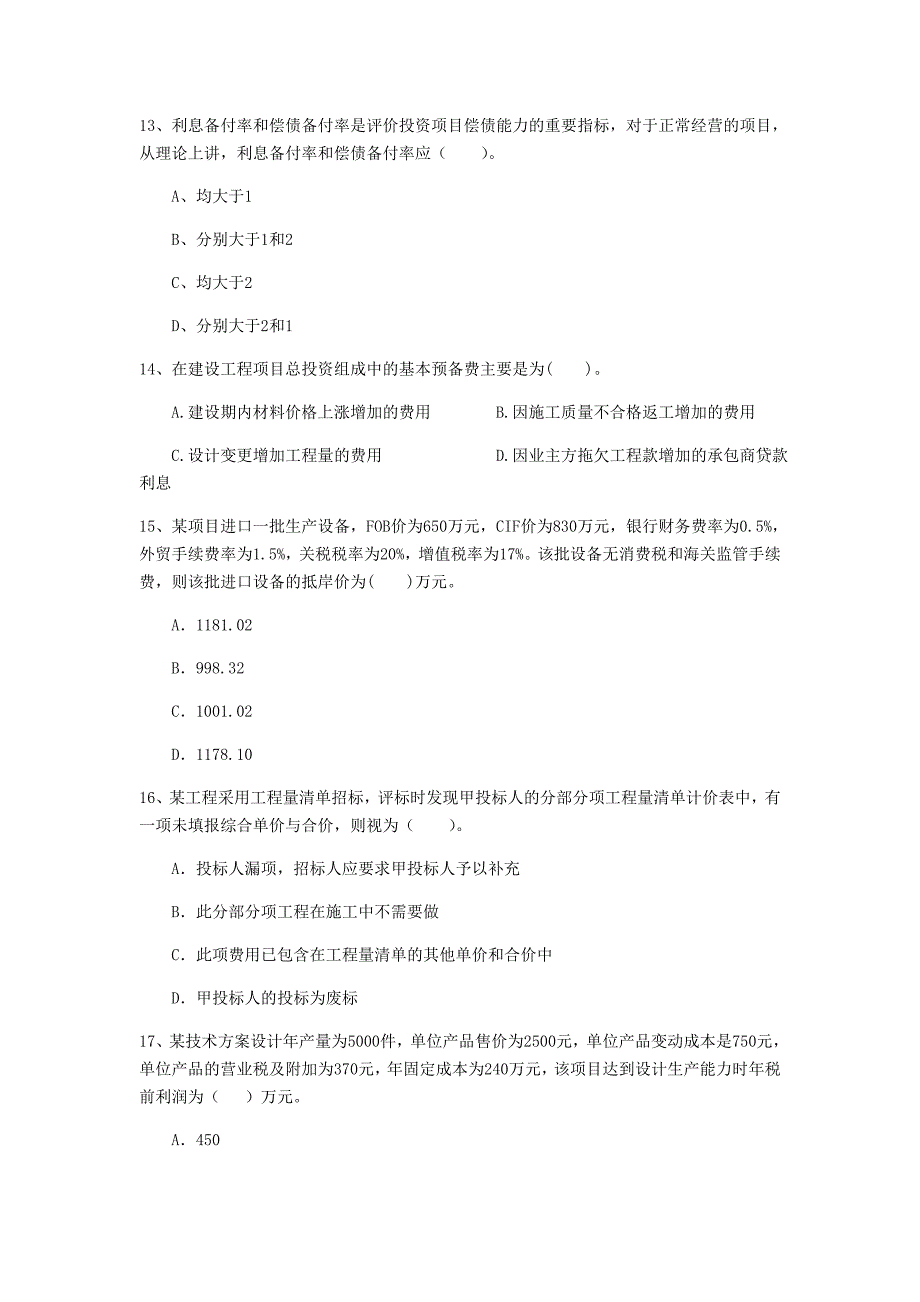 13、利息备付率和偿债备付率是评价投资项目偿债能力的重要指标，对于正常经营的项目，从理论上讲，利息备付率和偿债备付率应（　　）。

A、均大于1

B、分别大于1和2

C、均大于2

D、分别大于2和1

14、在建设工程项目总投资组成中的基本预备费主要是为(　　)。

A.建设期内材料价格上涨增加的费用　　B.因施工质量不合格返工增加的费用

C.设计变更增加工程量的费用　　D.因业主方拖欠工程款增加的承包商贷款利息

15、某项目进口一批生产设备，FOB价为650万元，CIF价为830万元，银行财务费率为0.5%，外贸手续费率为1.5%，关税税率为20%，增值税率为17%。该批设备无消费税和海关监管手续费，则该批进口设备的抵岸价为(　　)万元。

A. 1181.02

B. 998.32

C. 1001.02

D. 1178.10

16、某工程采用工程量清单招标，评标时发现甲投标人的分部分项工程量清单计价表中，有一项未填报综合单价与合价，则视为（　　）。

A. 投标人漏项，招标人应要求甲投标人予以补充

B. 此分部分项工程在施工中不需要做

C. 此项费用已包含在工程量清单的其他单价和合价中

D. 甲投标人的投标为废标

17、某技术方案设计年产量为5000件，单位产品售价为2500元，单位产品变动成本是750元，单位产品的营业税及附加为370元，年固定成本为240万元，该项目达到设计生产能力时年税前利润为（　　）万元。

A. 450